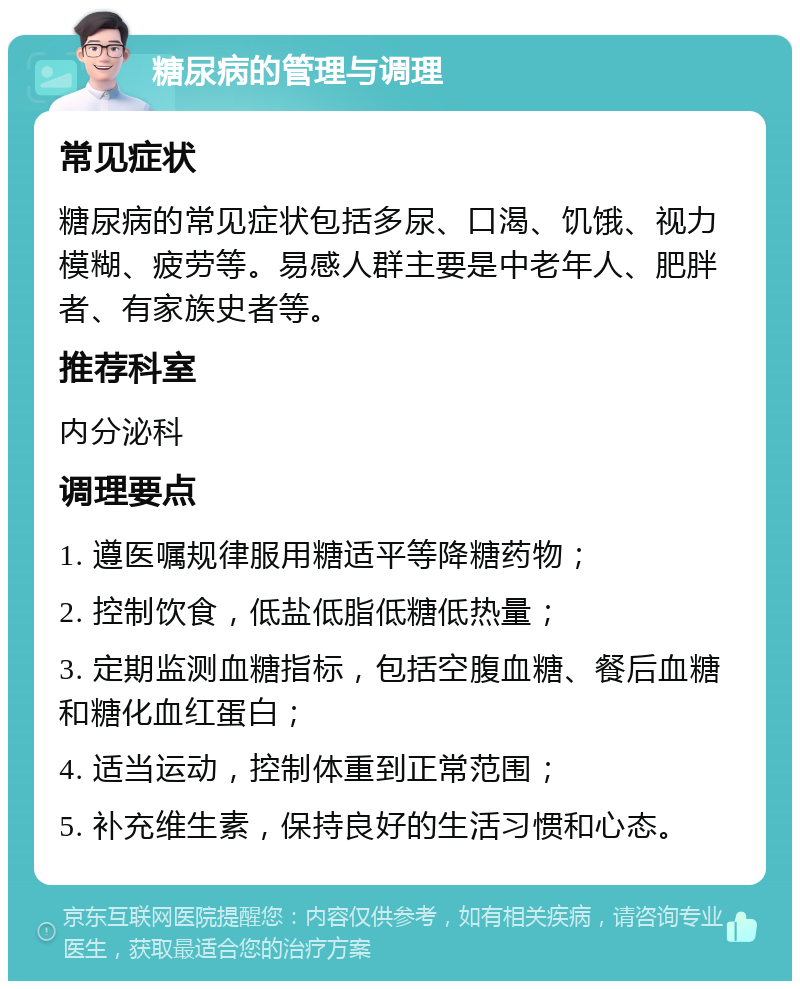 糖尿病的管理与调理

常见症状

糖尿病的常见症状包括多尿、口渴、饥饿、视力模糊、疲劳等。易感人群主要是中老年人、肥胖者、有家族史者等。

推荐科室

内分泌科

调理要点

1. 遵医嘱规律服用糖适平等降糖药物；

2. 控制饮食，低盐低脂低糖低热量；

3. 定期监测血糖指标，包括空腹血糖、餐后血糖和糖化血红蛋白；

4. 适当运动，控制体重到正常范围；

5. 补充维生素，保持良好的生活习惯和心态。

京东互联网医院提醒您：内容仅供参考，如有相关疾病，请咨询专业医生，获取最适合您的治疗方案